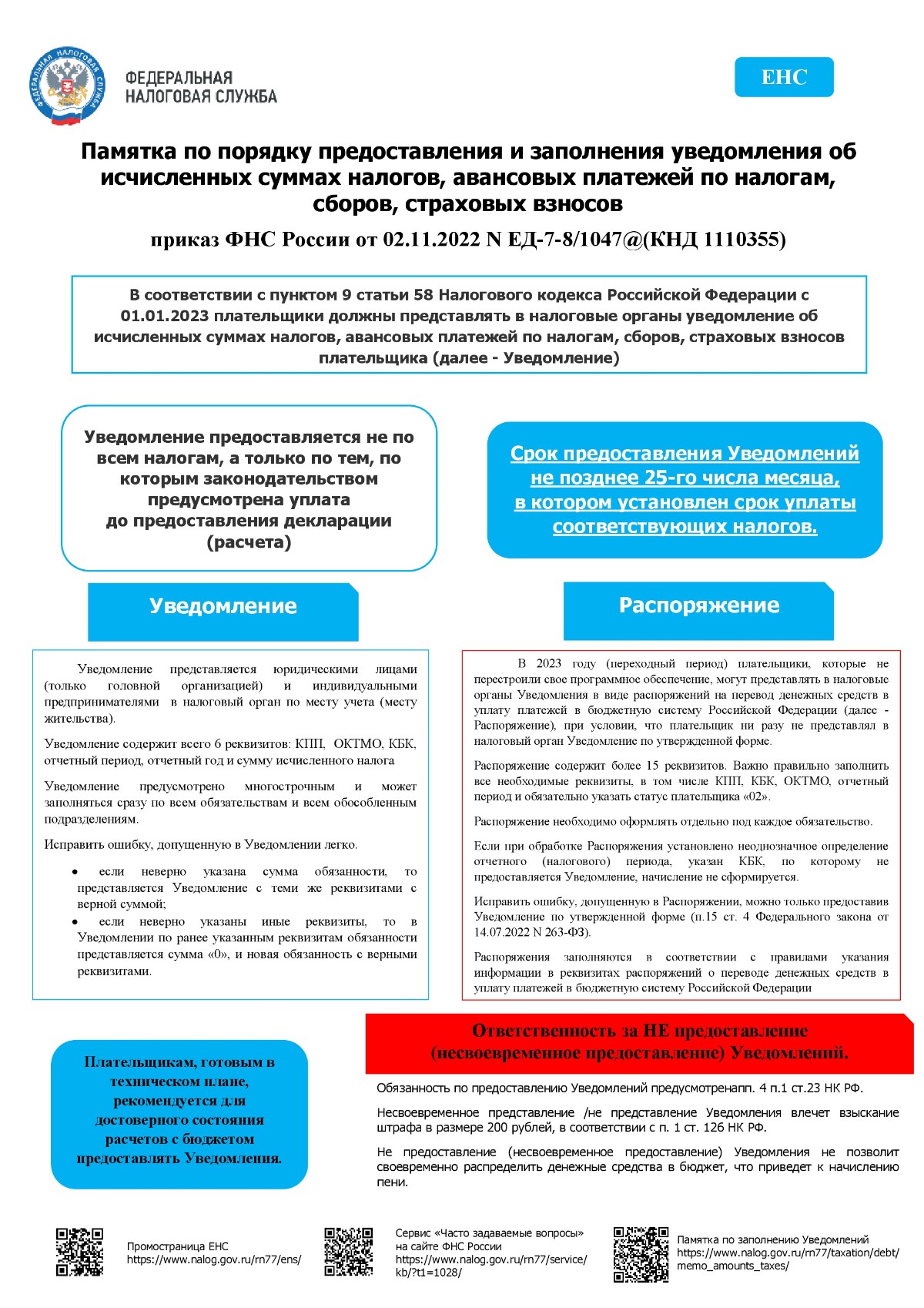 ФЕДЕРАЛЬНАЯ НАЛОГОВАЯ СЛУЖБА

ЕНС

Памятка по порядку предоставления и заполнения уведомления об исчисленных суммах налогов, авансовых платежей по налогам, сборов, страховых взносов

приказ ФНС России от 02.11.2022 N ЕД-7-8/1047@(КНД 1110355)

В соответствии с пунктом 9 статьи 58 Налогового кодекса Российской Федерации с 01.01.2023 плательщики должны представлять в налоговые органы уведомление об исчисленных суммах налогов, авансовых платежей по налогам, сборов, страховых взносов плательщика (далее - Уведомление)

Уведомление предоставляется не по всем налогам, а только по тем, по которым законодательством предусмотрена уплата до предоставления декларации (расчета)

Срок предоставления Уведомлений не позднее 25-го числа месяца, в котором установлен срок уплаты соответствующих налогов.

Уведомление

Уведомление представляется юридическими лицами (только головной организацией) и индивидуальными предпринимателями в налоговый орган по месту учета (месту жительства).

Уведомление содержит всего 6 реквизитов: КПП, ОКТМО, КБК, отчетный период, отчетный год и сумму исчисленного налога

Уведомление предусмотрено многострочным и может заполняться сразу по всем обязательствам и всем обособленным подразделениям.

Исправить ошибку, допущенную в Уведомлении легко.

• если неверно указана сумма обязанности, то представляется Уведомление с теми же реквизитами с верной суммой;
• если неверно указаны иные реквизиты, то в Уведомлении по ранее указанным реквизитам обязанности представляется сумма «0», и новая обязанность с верными реквизитами.

Распоряжение

В 2023 году (переходный период) плательщики, которые не перестроили свое программное обеспечение, могут представлять в налоговые органы Уведомления в виде распоряжений на перевод денежных средств в уплату платежей в бюджетную систему Российской Федерации (далее - Распоряжение), при условии, что плательщик ни разу не представлял в налоговый орган Уведомление по утвержденной форме.

Распоряжение содержит более 15 реквизитов. Важно правильно заполнить все необходимые реквизиты, в том числе КПП, КБК, ОКТМО, отчетный период и обязательно указать статус плательщика «02».

Распоряжение необходимо оформлять отдельно под каждое обязательство.

Если при обработке Распоряжения установлено неоднозначное определение отчетного (налогового) периода, указан КБК, по которому не предоставляется Уведомление, начисление не сформируется.

Исправить ошибку, допущенную в Распоряжении, можно только предоставив Уведомление по утвержденной форме (п.15 ст. 4 Федерального закона от 14.07.2022 N 263-ФЗ).

Распоряжения заполняются в соответствии с правилами указания информации в реквизитах распоряжений о переводе денежных средств в уплату платежей в бюджетную систему Российской Федерации

Плательщикам, готовым в техническом плане, рекомендуется для достоверного состояния расчетов с бюджетом предоставлять Уведомления.

Ответственность за НЕ предоставление (несвоевременное предоставление) Уведомлений.

Обязанность по предоставлению Уведомлений предусмотренапп. 4 п.1 ст.23 НК РФ.

Несвоевременное представление /не представление Уведомления влечет взыскание штрафа в размере 200 рублей, в соответствии с п. 1 ст. 126 НК РФ.

Не предоставление (несвоевременное предоставление) Уведомления не позволит своевременно распределить денежные средства в бюджет, что приведет к начислению пени.

Промостраница ЕНС https://www.nalog.gov.ru/rn77/ens/

Сервис «Часто задаваемые вопросы» на сайте ФНС России https://www.nalog.gov.ru/rn77/service/kb/?t1=1028/

Памятка по заполнению Уведомлений https://www.nalog.gov.ru/rn77/taxation/debt/memo_amounts_taxes/